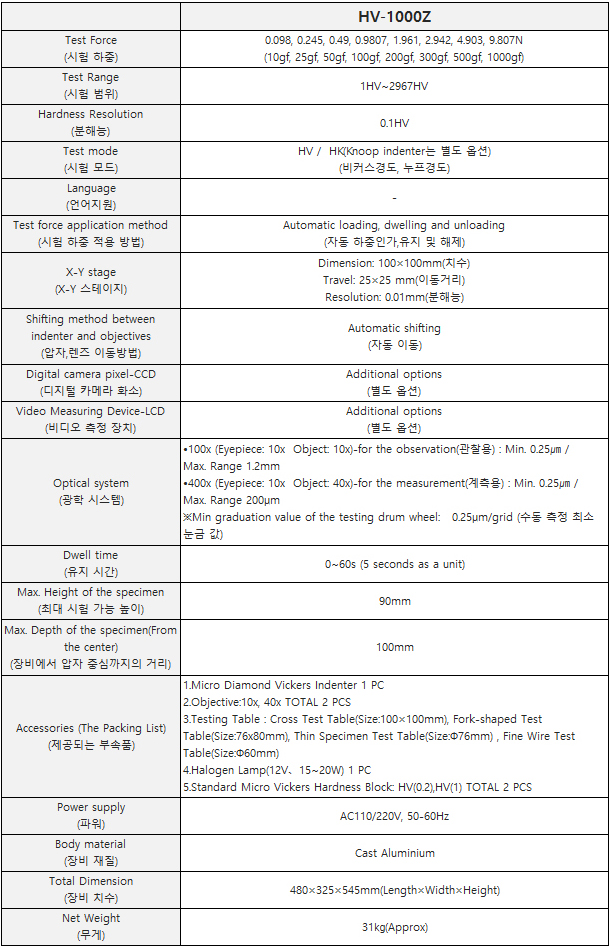 |  | HV-1000Z |
|---|---|
| Test Force (시험 하중) | 0.098, 0.245, 0.49, 0.9807, 1.961, 2.942, 4.903, 9.807N (10gf, 25gf, 50gf, 100gf, 200gf, 300gf, 500gf, 1000gf) |
| Test Range (시험 범위) | 1HV~2967HV |
| Hardness Resolution (분해능) | 0.1HV |
| Test mode (시험 모드) | HV / HK(Knoop indenter는 별도 옵션) (비커스경도, 누프경도) |
| Language (언어지원) | - |
| Test force application method (시험 하중 적용 방법) | Automatic loading, dwelling and unloading (자동 하중인가,유지 및 해제) |
| X-Y stage (X-Y 스테이지) | Dimension: 100×100mm(치수) Travel: 25×25 mm(이동거리) Resolution: 0.01mm(분해능) |
| Shifting method between indenter and objectives (압자,렌즈 이동방법) | Automatic shifting (자동 이동) |
| Digital camera pixel-CCD (디지털 카메라 화소) | Additional options (별도 옵션) |
| Video Measuring Device-LCD (비디오 측정 장치) | Additional options (별도 옵션) |
| Optical system (광학 시스템) | •100x (Eyepiece: 10x Object: 10x)-for the observation(관찰용) : Min. 0.25μm / Max. Range 1.2mm •400x (Eyepiece: 10x Object: 40x)-for the measurement(계측용) : Min. 0.25μm / Max. Range 200μm ※Min graduation value of the testing drum wheel: 0.25μm/grid (수동 측정 최소 눈금 값) |
| Dwell time (유지 시간) | 0~60s (5 seconds as a unit) |
| Max. Height of the specimen (최대 시험 가능 높이) | 90mm |
| Max. Depth of the specimen(From the center) (장비에서 압자 중심까지의 거리) | 100mm |
| Accessories (The Packing List) (제공되는 부속품) | 1.Micro Diamond Vickers Indenter 1 PC 2.Objective:10x, 40x TOTAL 2 PCS 3.Testing Table : Cross Test Table(Size:100×100mm), Fork-shaped Test Table(Size:76x80mm), Thin Specimen Test Table(Size:Φ76mm) , Fine Wire Test Table(Size:Φ60mm) 4.Halogen Lamp(12V、15~20W) 1 PC 5.Standard Micro Vickers Hardness Block: HV(0.2),HV(1) TOTAL 2 PCS |
| Power supply (파워) | AC110/220V, 50-60Hz |
| Body material (장비 재질) | Cast Aluminium |
| Total Dimension (장비 치수) | 480×325×545mm(Length×Width×Height) |
| Net Weight (무게) | 31kg(Approx) |